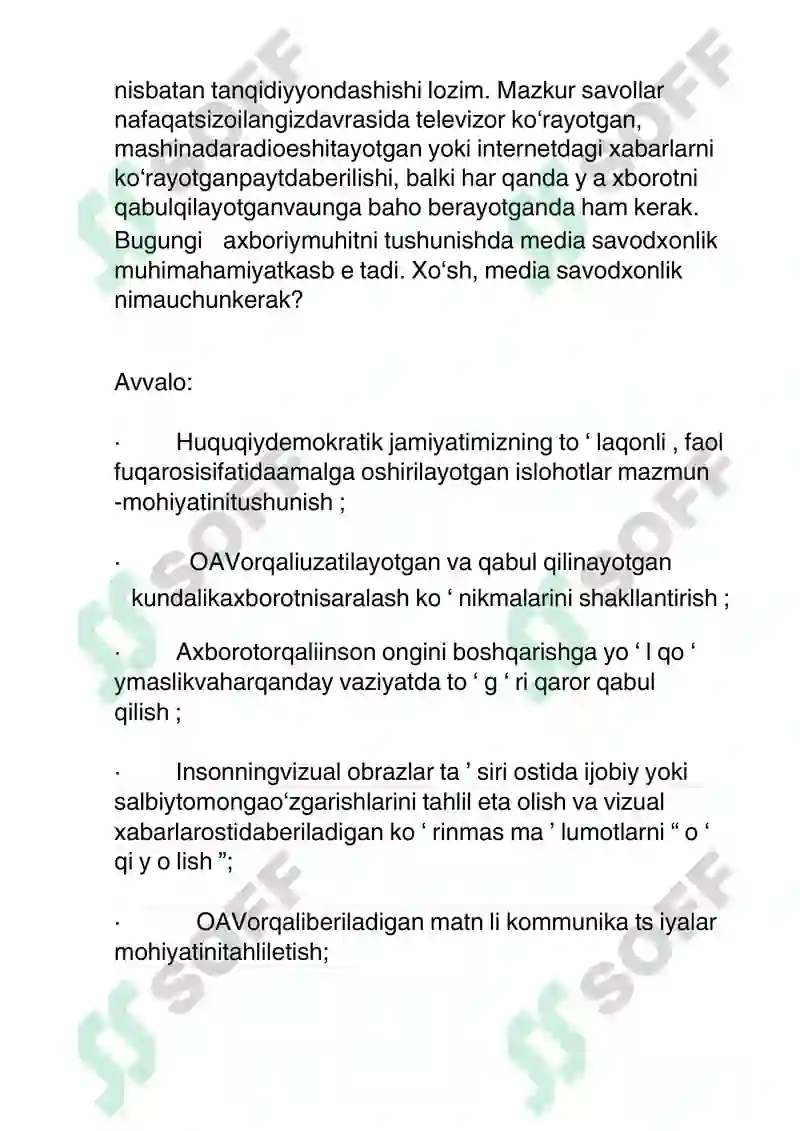 nisbatan tanqidiyyondashishi lozim. Mazkur savollar nafaqatsizoilangizdavrasida televizor ko‘rayotgan, mashinadaradioeshitayotgan yoki internetdagi xabarlarni ko‘rayotganpaytdaberilishi, balki har qanda y a xborotni qabulqilayotganvaunga baho berayotganda ham kerak. Bugungi axboriymuhitni tushunishda media savodxonlik muhimahamiyatkasb e tadi. Xo‘sh, media savodxonlik nimauchunkerak?

Avvalo:

· Huquqiydemokratik jamiyatimizning to ‘ laqonli , faol fuqarosisifatidaamalga oshirilayotgan islohotlar mazmun -mohiyatinitushunish ;

· OAVorqaliuzatilayotgan va qabul qilinayotgan kundalikaxborotnisaralash ko ‘ nikmalarini shakllantirish ;

· Axborotorqaliinson ongini boshqarishga yo ‘ l qo ‘ ymaslikvaharqanday vaziyatda to ‘ g ‘ ri qaror qabul qilish ;

· Insonningvizual obrazlar ta ’ siri ostida ijobiy yoki salbiytomongao‘zgarishlarini tahlil eta olish va vizual xabarlarostidaberiladigan ko ‘ rinmas ma ’ lumotlarni “ o ‘ qi y o lish ”;

· OAVorqaliberiladigan matn li kommunika ts iyalar mohiyatinitahliletish;

SOFF